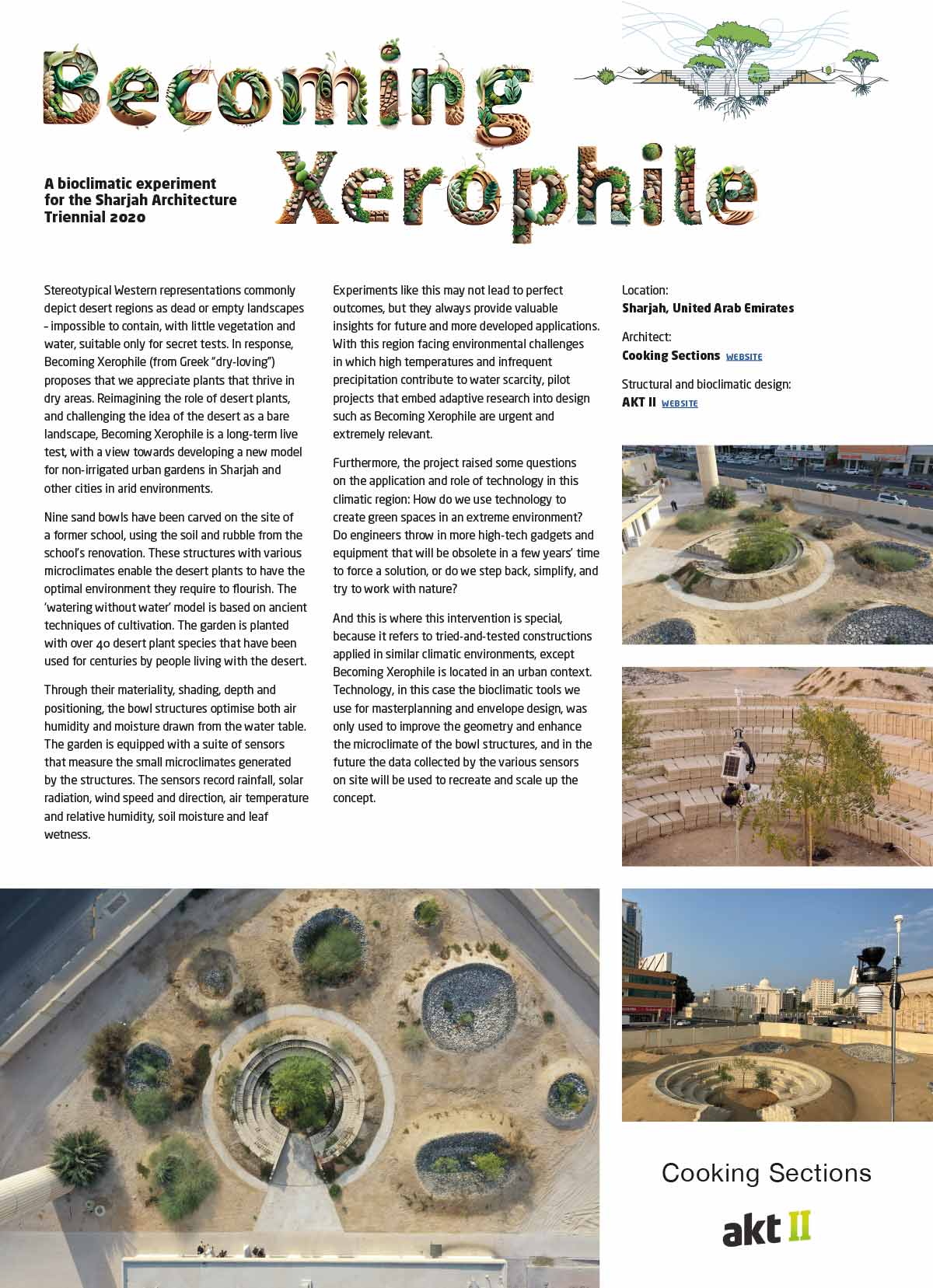 Becoming Xerophile

A bioclimatic experiment for the Sharjah Architecture Triennial 2020

Stereotypical Western representations commonly depict desert regions as dead or empty landscapes – impossible to contain, with little vegetation and water, suitable only for secret tests. In response, Becoming Xerophile (from Greek "dry-loving") proposes that we appreciate plants that thrive in dry areas. Reimagining the role of desert plants, and challenging the idea of the desert as a bare landscape, Becoming Xerophile is a long-term live test, with a view towards developing a new model for non-irrigated urban gardens in Sharjah and other cities in arid environments.

Nine sand bowls have been carved on the site of a former school, using the soil and rubble from the school's renovation. These structures with various microclimates enable the desert plants to have the optimal environment they require to flourish. The 'watering without water' model is based on ancient techniques of cultivation. The garden is planted with over 40 desert plant species that have been used for centuries by people living with the desert.

Through their materiality, shading, depth and positioning, the bowl structures optimise both air humidity and moisture drawn from the water table. The garden is equipped with a suite of sensors that measure the small microclimates generated by the structures. The sensors record rainfall, solar radiation, wind speed and direction, air temperature and relative humidity, soil moisture and leaf wetness.

Experiments like this may not lead to perfect outcomes, but they always provide valuable insights for future and more developed applications. With this region facing environmental challenges in which high temperatures and infrequent precipitation contribute to water scarcity, pilot projects that embed adaptive research into design such as Becoming Xerophile are urgent and extremely relevant.

Furthermore, the project raised some questions on the application and role of technology in this climatic region: How do we use technology to create green spaces in an extreme environment? Do engineers throw in more high-tech gadgets and equipment that will be obsolete in a few years' time to force a solution, or do we step back, simplify, and try to work with nature?

And this is where this intervention is special, because it refers to tried-and-tested constructions applied in similar climatic environments, except Becoming Xerophile is located in an urban context. Technology, in this case the bioclimatic tools we use for masterplanning and envelope design, was only used to improve the geometry and enhance the microclimate of the bowl structures, and in the future the data collected by the various sensors on site will be used to recreate and scale up the concept.

Location:
Sharjah, United Arab Emirates

Architect:
Cooking Sections WEBSITE

Structural and bioclimatic design:
AKT II WEBSITE

Cooking Sections

akt II